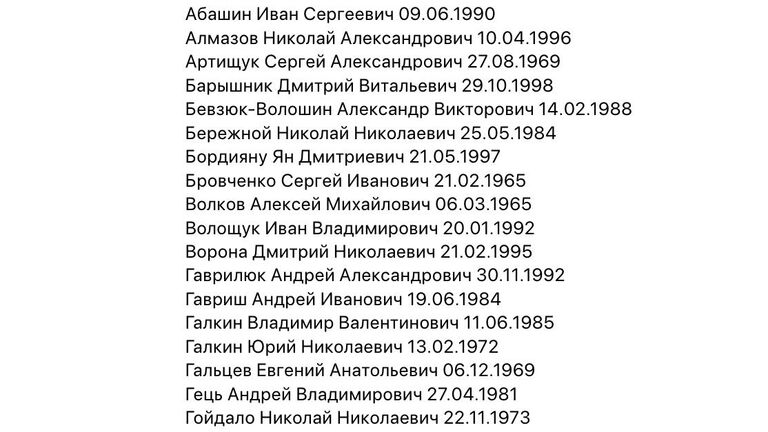 Абашин Иван Сергеевич 09.06.1990
Алмазов Николай Александрович 10.04.1996
Артищук Сергей Александрович 27.08.1969
Барышник Дмитрий Витальевич 29.10.1998
Бевзюк-Волошин Александр Викторович 14.02.1988
Бережной Николай Николаевич 25.05.1984
Бордияну Ян Дмитриевич 21.05.1997
Бровченко Сергей Иванович 21.02.1965
Волков Алексей Михайлович 06.03.1965
Волощук Иван Владимирович 20.01.1992
Ворона Дмитрий Николаевич 21.02.1995
Гаврилюк Андрей Александрович 30.11.1992
Гавриш Андрей Иванович 19.06.1984
Галкин Владимир Валентинович 11.06.1985
Галкин Юрий Николаевич 13.02.1972
Гальцев Евгений Анатольевич 06.12.1969
Гець Андрей Владимирович 27.04.1981
Гойдало Николай Николаевич 22.11.1973